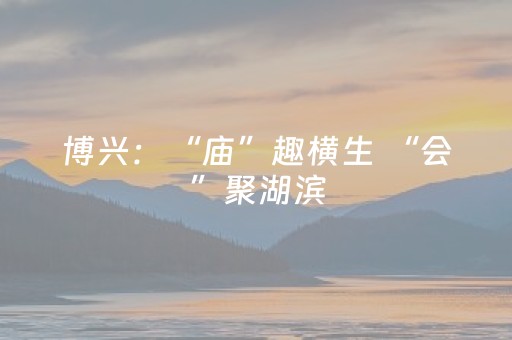 博兴：“庙”趣横生 “会”聚湖滨